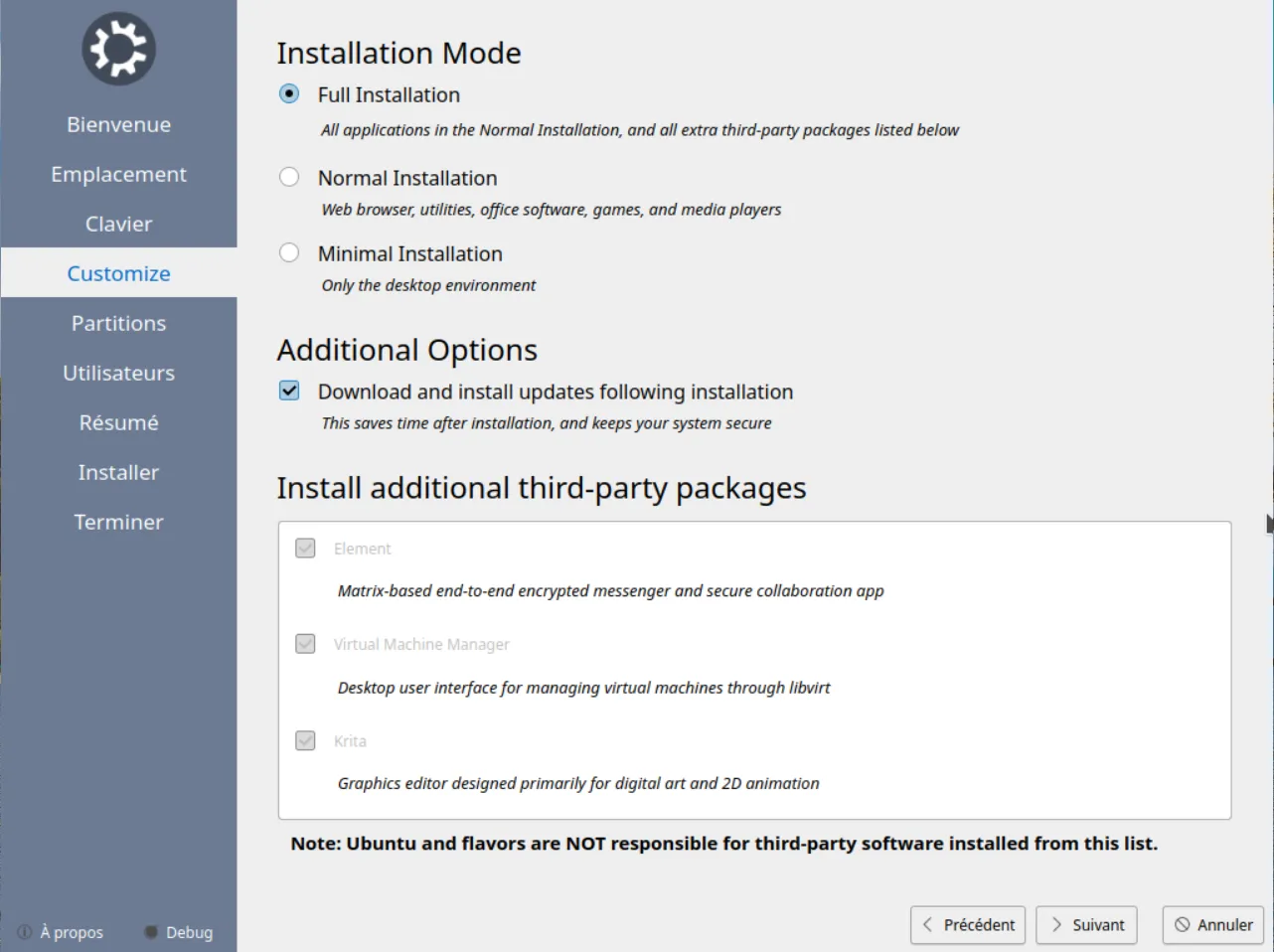 Bienvenue
Emplacement
Clavier
Customize
Partitions
Utilisateurs
Résumé
Installer
Terminer

À propos
Debug

Installation Mode

Full Installation
All applications in the Normal Installation, and all extra third-party packages listed below

Normal Installation
Web browser, utilities, office software, games, and media players

Minimal Installation
Only the desktop environment

Additional Options

Download and install updates following installation
This saves time after installation, and keeps your system secure

Install additional third-party packages

Element
Matrix-based end-to-end encrypted messenger and secure collaboration app

Virtual Machine Manager
Desktop user interface for managing virtual machines through libvirt

Krita
Graphics editor designed primarily for digital art and 2D animation

Note: Ubuntu and flavors are NOT responsible for third-party software installed from this list.

Précédent
Suivant
Annuler